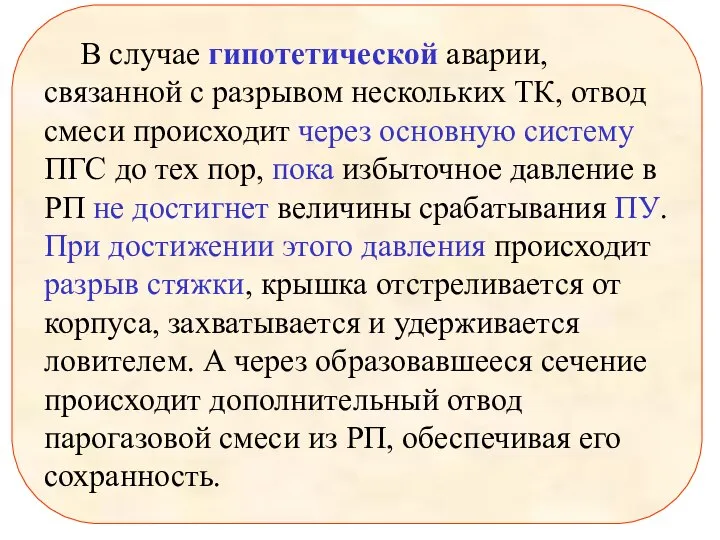 В случае гипотетической аварии, связанной с разрывом нескольких ТК, отвод смеси происходит через основную систему ПГС до тех пор, пока избыточное давление в РП не достигнет величины срабатывания ПУ. При достижении этого давления происходит разрыв стяжки, крышка отстреливается от корпуса, захватывается и удерживается ловителем. А через образовавшееся сечение происходит дополнительный отвод парогазовой смеси из РП, обеспечивая его сохранность.